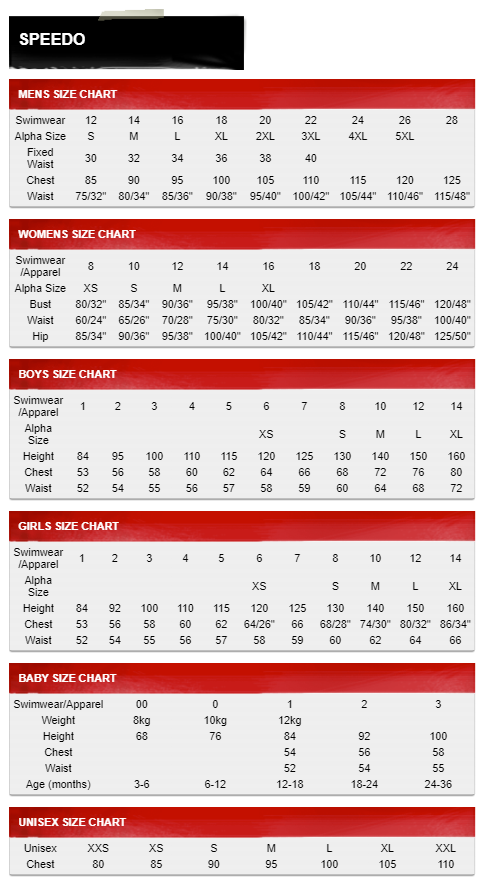 SPEEDO

MENS SIZE CHART

| Swimwear | 12 | 14 | 16 | 18 | 20 | 22 | 24 | 26 | 28 |
|---|---|---|---|---|---|---|---|---|---|
| Alpha Size | S | M | L | XL | 2XL | 3XL | 4XL | 5XL | |
| Fixed Waist | 30 | 32 | 34 | 36 | 38 | 40 | | | |
| Chest | 85 | 90 | 95 | 100 | 105 | 110 | 115 | 120 | 125 |
| Waist | 75/32" | 80/34" | 85/36" | 90/38" | 95/40" | 100/42" | 105/44" | 110/46" | 115/48" |

WOMENS SIZE CHART

| Swimwear /Apparel | 8 | 10 | 12 | 14 | 16 | 18 | 20 | 22 | 24 |
|---|---|---|---|---|---|---|---|---|---|
| Alpha Size | XS | S | M | L | XL | | | | |
| Bust | 80/32" | 85/34" | 90/36" | 95/38" | 100/40" | 105/42" | 110/44" | 115/46" | 120/48" |
| Waist | 60/24" | 65/26" | 70/28" | 75/30" | 80/32" | 85/34" | 90/36" | 95/38" | 100/40" |
| Hip | 85/34" | 90/36" | 95/38" | 100/40" | 105/42" | 110/44" | 115/46" | 120/48" | 125/50" |

BOYS SIZE CHART

| Swimwear /Apparel | 1 | 2 | 3 | 4 | 5 | 6 | 7 | 8 | 10 | 12 | 14 |
|---|---|---|---|---|---|---|---|---|---|---|---|
| Alpha Size | | | | | | XS | | S | M | L | XL |
| Height | 84 | 95 | 100 | 110 | 115 | 120 | 125 | 130 | 140 | 150 | 160 |
| Chest | 53 | 56 | 58 | 60 | 62 | 64 | 66 | 68 | 72 | 76 | 80 |
| Waist | 52 | 54 | 55 | 56 | 57 | 58 | 59 | 60 | 64 | 68 | 72 |

GIRLS SIZE CHART

| Swimwear /Apparel | 1 | 2 | 3 | 4 | 5 | 6 | 7 | 8 | 10 | 12 | 14 |
|---|---|---|---|---|---|---|---|---|---|---|---|
| Alpha Size | | | | | | XS | | S | M | L | XL |
| Height | 84 | 92 | 100 | 110 | 115 | 120 | 125 | 130 | 140 | 150 | 160 |
| Chest | 53 | 56 | 58 | 60 | 62 | 64/26" | 66 | 68/28" | 74/30" | 80/32" | 86/34" |
| Waist | 52 | 54 | 55 | 56 | 57 | 58 | 59 | 60 | 62 | 64 | 66 |

BABY SIZE CHART

| Swimwear/Apparel | 00 | 0 | 1 | 2 | 3 |
|---|---|---|---|---|---|
| Weight | 8kg | 10kg | 12kg | | |
| Height | 68 | 76 | 84 | 92 | 100 |
| Chest | | | 54 | 56 | 58 |
| Waist | | | 52 | 54 | 55 |
| Age (months) | 3-6 | 6-12 | 12-18 | 18-24 | 24-36 |

UNISEX SIZE CHART

| Unisex | XXS | XS | S | M | L | XL | XXL |
|---|---|---|---|---|---|---|---|
| Chest | 80 | 85 | 90 | 95 | 100 | 105 | 110 |